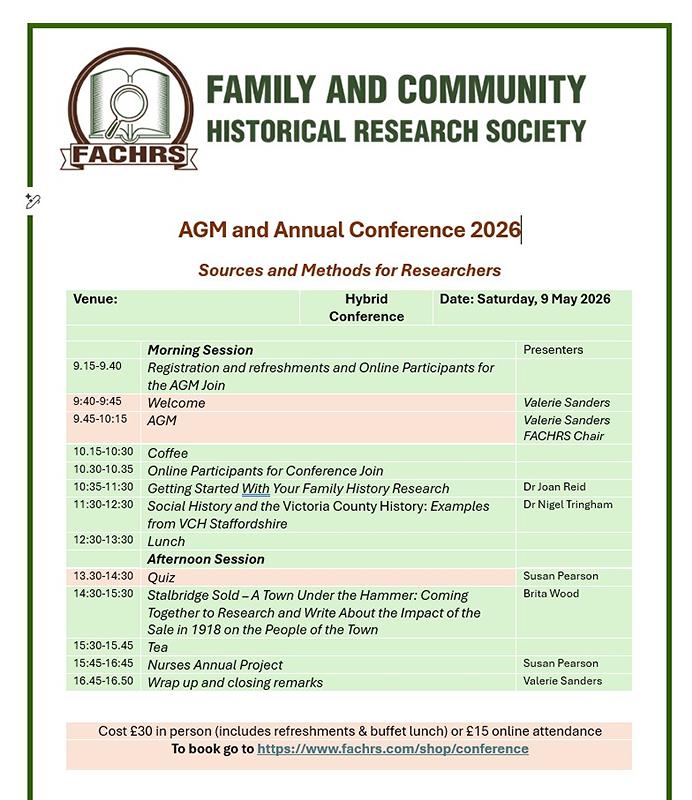 FACHRS

FAMILY AND COMMUNITY HISTORICAL RESEARCH SOCIETY

AGM and Annual Conference 2026

Sources and Methods for Researchers

| Venue: | Hybrid Conference | Date: Saturday, 9 May 2026 |
|---|---|---|

| | Morning Session | Presenters |
|---|---|---|
| 9.15-9.40 | Registration and refreshments and Online Participants for the AGM Join | |
| 9:40-9:45 | Welcome | Valerie Sanders |
| 9.45-10:15 | AGM | Valerie Sanders FACHRS Chair |
| 10.15-10:30 | Coffee | |
| 10.30-10.35 | Online Participants for Conference Join | |
| 10:35-11:30 | Getting Started With Your Family History Research | Dr Joan Reid |
| 11:30-12:30 | Social History and the Victoria County History: Examples from VCH Staffordshire | Dr Nigel Tringham |
| 12:30-13:30 | Lunch | |
| | Afternoon Session | |
| 13.30-14:30 | Quiz | Susan Pearson |
| 14:30-15:30 | Stalbridge Sold – A Town Under the Hammer: Coming Together to Research and Write About the Impact of the Sale in 1918 on the People of the Town | Brita Wood |
| 15:30-15.45 | Tea | |
| 15:45-16:45 | Nurses Annual Project | Susan Pearson |
| 16.45-16.50 | Wrap up and closing remarks | Valerie Sanders |

Cost £30 in person (includes refreshments & buffet lunch) or £15 online attendance
To book go to https://www.fachrs.com/shop/conference